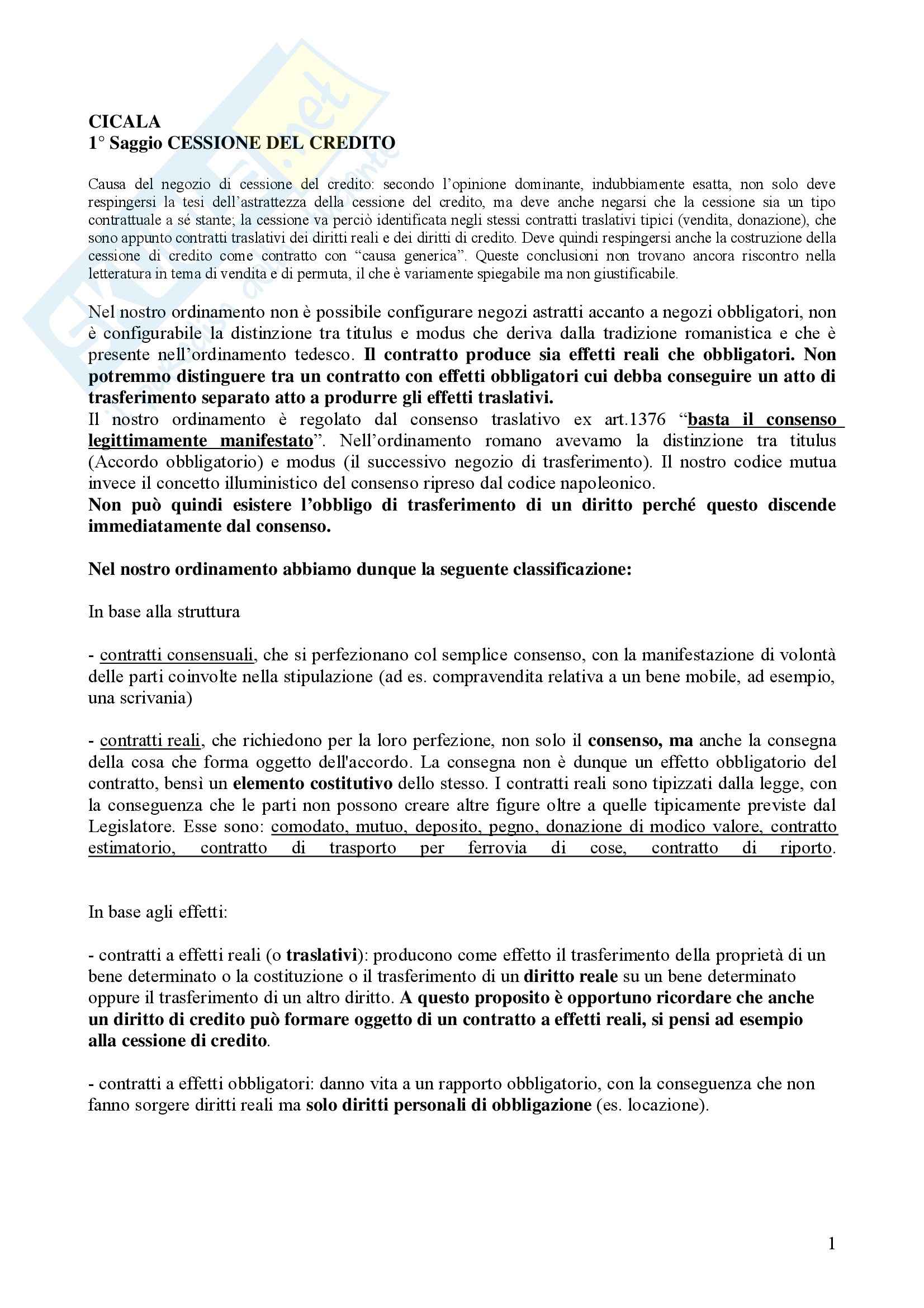 CICALA
1° Saggio CESSIONE DEL CREDITO

Causa del negozio di cessione del credito: secondo l'opinione dominante, indubbiamente esatta, non solo deve respingersi la tesi dell'astrattezza della cessione del credito, ma deve anche negarsi che la cessione sia un tipo contrattuale a sé stante; la cessione va perciò identificata negli stessi contratti traslativi tipici (vendita, donazione), che sono appunto contratti traslativi dei diritti reali e dei diritti di credito. Deve quindi respingersi anche la costruzione della cessione di credito come contratto con "causa generica". Queste conclusioni non trovano ancora riscontro nella letteratura in tema di vendita e di permuta, il che è variamente spiegabile ma non giustificabile.

Nel nostro ordinamento non è possibile configurare negozi astratti accanto a negozi obbligatori, non è configurabile la distinzione tra titulus e modus che deriva dalla tradizione romanistica e che è presente nell'ordinamento tedesco. Il contratto produce sia effetti reali che obbligatori. Non potremmo distinguere tra un contratto con effetti obbligatori cui debba conseguire un atto di trasferimento separato atto a produrre gli effetti traslativi.
Il nostro ordinamento è regolato dal consenso traslativo ex art.1376 "basta il consenso legittimamente manifestato". Nell'ordinamento romano avevamo la distinzione tra titulus (Accordo obbligatorio) e modus (il successivo negozio di trasferimento). Il nostro codice mutua invece il concetto illuministico del consenso ripreso dal codice napoleonico.
Non può quindi esistere l'obbligo di trasferimento di un diritto perché questo discende immediatamente dal consenso.

Nel nostro ordinamento abbiamo dunque la seguente classificazione:

In base alla struttura

- contratti consensuali, che si perfezionano col semplice consenso, con la manifestazione di volontà delle parti coinvolte nella stipulazione (ad es. compravendita relativa a un bene mobile, ad esempio, una scrivania)

- contratti reali, che richiedono per la loro perfezione, non solo il consenso, ma anche la consegna della cosa che forma oggetto dell'accordo. La consegna non è dunque un effetto obbligatorio del contratto, bensì un elemento costitutivo dello stesso. I contratti reali sono tipizzati dalla legge, con la conseguenza che le parti non possono creare altre figure oltre a quelle tipicamente previste dal Legislatore. Esse sono: comodato, mutuo, deposito, pegno, donazione di modico valore, contratto estimatorio, contratto di trasporto per ferrovia di cose, contratto di riporto.

In base agli effetti:

- contratti a effetti reali (o traslativi): producono come effetto il trasferimento della proprietà di un bene determinato o la costituzione o il trasferimento di un diritto reale su un bene determinato oppure il trasferimento di un altro diritto. A questo proposito è opportuno ricordare che anche un diritto di credito può formare oggetto di un contratto a effetti reali, si pensi ad esempio alla cessione di credito.

- contratti a effetti obbligatori: danno vita a un rapporto obbligatorio, con la conseguenza che non fanno sorgere diritti reali ma solo diritti personali di obbligazione (es. locazione).

1